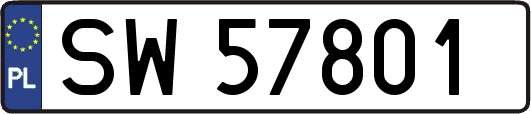 PL
SW 57801